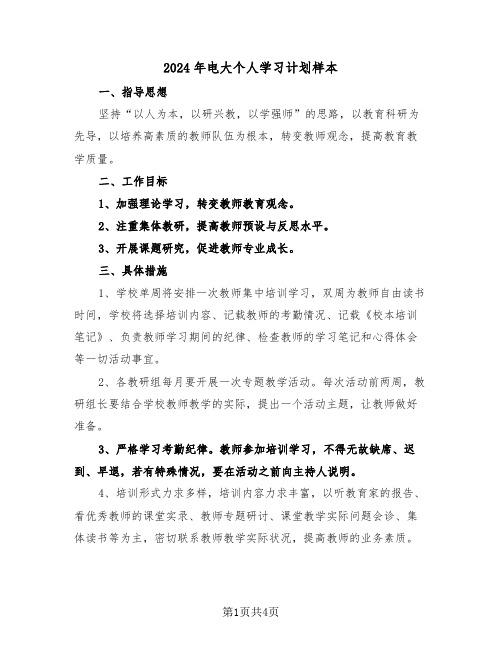 2024年电大个人学习计划样本

一、指导思想

坚持“以人为本，以研兴教，以学强师”的思路，以教育科研为先导，以培养高素质的教师队伍为根本，转变教师观念，提高教育教学质量。

二、工作目标

1、加强理论学习，转变教师教育观念。

2、注重集体教研，提高教师预设与反思水平。

3、开展课题研究，促进教师专业成长。

三、具体措施

1、学校单周将安排一次教师集中培训学习，双周为教师自由读书时间，学校将选择培训内容、记载教师的考勤情况、记载《校本培训笔记》、负责教师学习期间的纪律、检查教师的学习笔记和心得体会等一切活动事宜。

2、各教研组每月要开展一次专题教学活动。每次活动前两周，教研组长要结合学校教师教学的实际，提出一个活动主题，让教师做好准备。

3、严格学习考勤纪律。教师参加培训学习，不得无故缺席、迟到、早退，若有特殊情况，要在活动之前向主持人说明。

4、培训形式力求多样，培训内容力求丰富，以听教育家的报告、看优秀教师的课堂实录、教师专题研讨、课堂教学实际问题会诊、集体读书等为主，密切联系教师教学实际状况，提高教师的业务素质。

第1页共4页